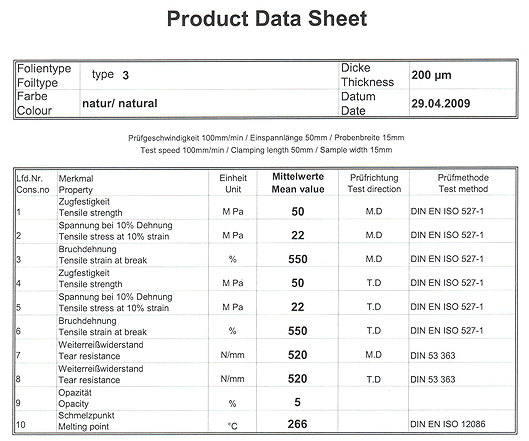 Product Data Sheet

| Folientype Foiltype | type 3 | Dicke Thickness | 200 µm |
|---|---|---|---|
| Farbe Colour | natur/ natural | Datum Date | 29.04.2009 |

Prüfgeschwindigkeit 100mm/min / Einspannlänge 50mm / Probenbreite 15mm
Test speed 100mm/min / Clamping length 50mm / Sample width 15mm

| Lfd.Nr. Cons.no | Merkmal Property | Einheit Unit | Mittelwerte Mean value | Prüfrichtung Test direction | Prüfmethode Test method |
|---|---|---|---|---|---|
| 1 | Zugfestigkeit Tensile strength | M Pa | 50 | M.D | DIN EN ISO 527-1 |
| 2 | Spannung bei 10% Dehnung Tensile stress at 10% strain | M Pa | 22 | M.D | DIN EN ISO 527-1 |
| 3 | Bruchdehnung Tensile strain at break | % | 550 | M.D | DIN EN ISO 527-1 |
| 4 | Zugfestigkeit Tensile strength | M Pa | 50 | T.D | DIN EN ISO 527-1 |
| 5 | Spannung bei 10% Dehnung Tensile stress at 10% strain | M Pa | 22 | T.D | DIN EN ISO 527-1 |
| 6 | Bruchdehnung Tensile strain at break | % | 550 | T.D | DIN EN ISO 527-1 |
| 7 | Weiterreißwiderstand Tear resistance | N/mm | 520 | M.D | DIN 53 363 |
| 8 | Weiterreißwiderstand Tear resistance | N/mm | 520 | T.D | DIN 53 363 |
| 9 | Opazität Opacity | % | 5 | | |
| 10 | Schmelzpunkt Melting point | °C | 266 | | DIN EN ISO 12086 |